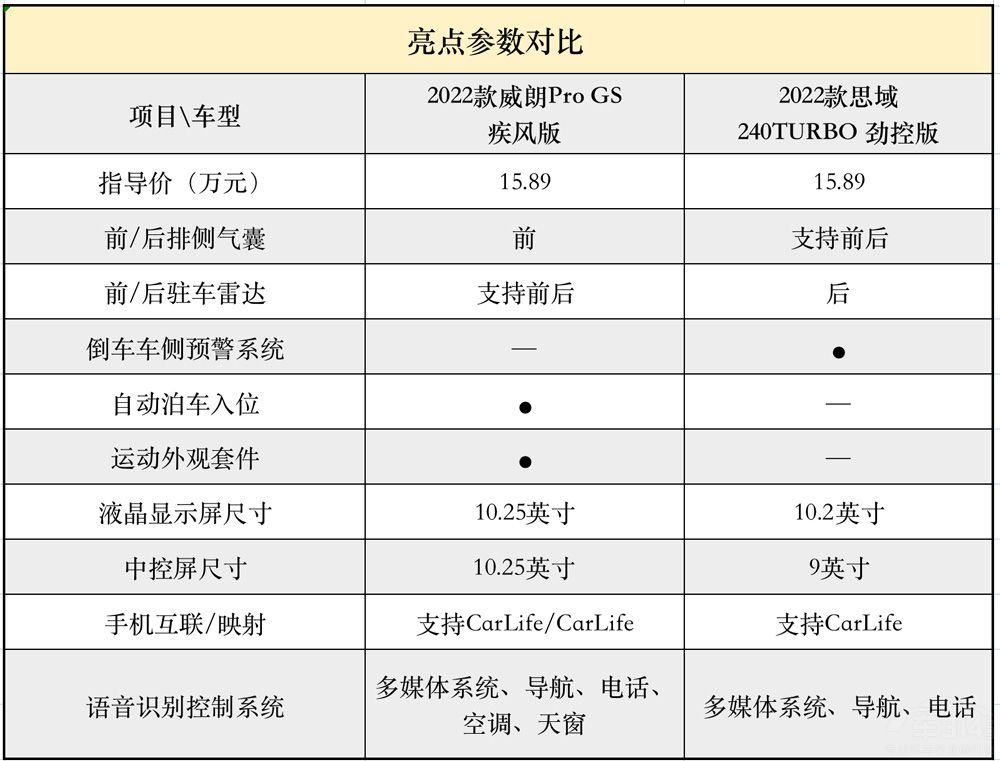 亮点参数对比

| 项目\车型 | 2022款威朗Pro GS 疾风版 | 2022款思域 240TURBO 劲控版 |
|---|---|---|
| 指导价（万元） | 15.89 | 15.89 |
| 前/后排侧气囊 | 前 | 支持前后 |
| 前/后驻车雷达 | 支持前后 | 后 |
| 倒车车侧预警系统 | — | ● |
| 自动泊车入位 | ● | — |
| 运动外观套件 | ● | — |
| 液晶显示屏尺寸 | 10.25英寸 | 10.2英寸 |
| 中控屏尺寸 | 10.25英寸 | 9英寸 |
| 手机互联/映射 | 支持CarLife/CarLife | 支持CarLife |
| 语音识别控制系统 | 多媒体系统、导航、电话、空调、天窗 | 多媒体系统、导航、电话 |